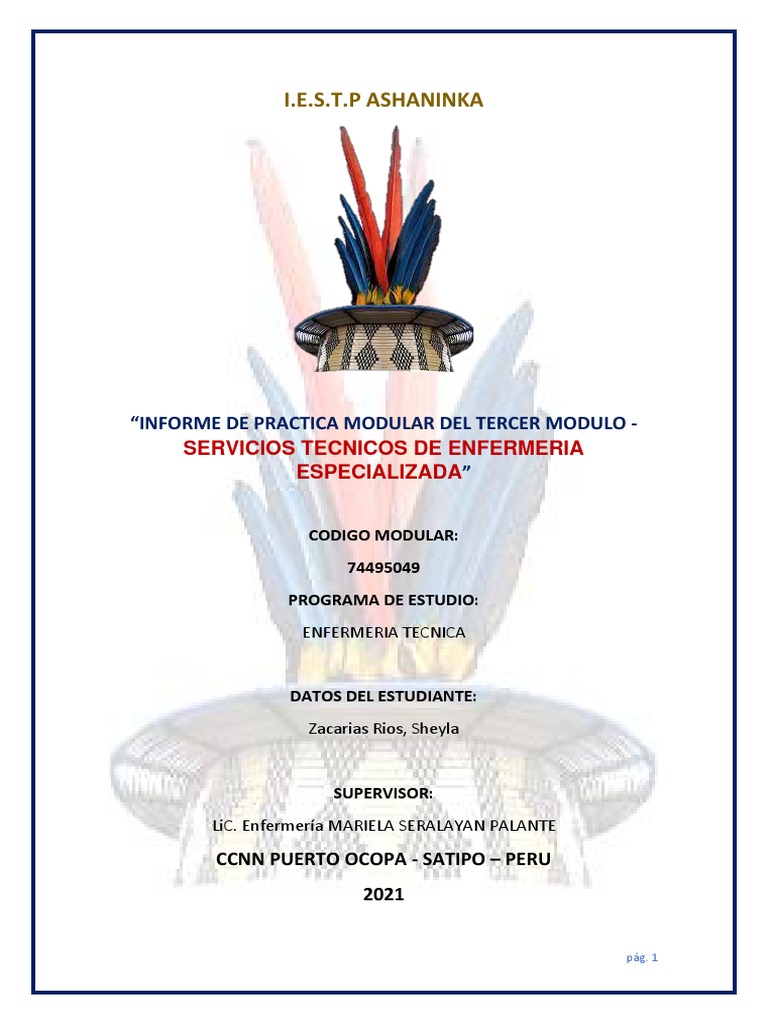 I.E.S.T.P ASHANINKA

"INFORME DE PRACTICA MODULAR DEL TERCER MODULO - SERVICIOS TECNICOS DE ENFERMERIA ESPECIALIZADA"

CODIGO MODULAR:

74495049

PROGRAMA DE ESTUDIO:

ENFERMERIA TECNICA

DATOS DEL ESTUDIANTE:

Zacarias Rios, Sheyla

SUPERVISOR:

LiC. Enfermería MARIELA SERALAYAN PALANTE

CCNN PUERTO OCOPA - SATIPO – PERU

2021

pág. 1